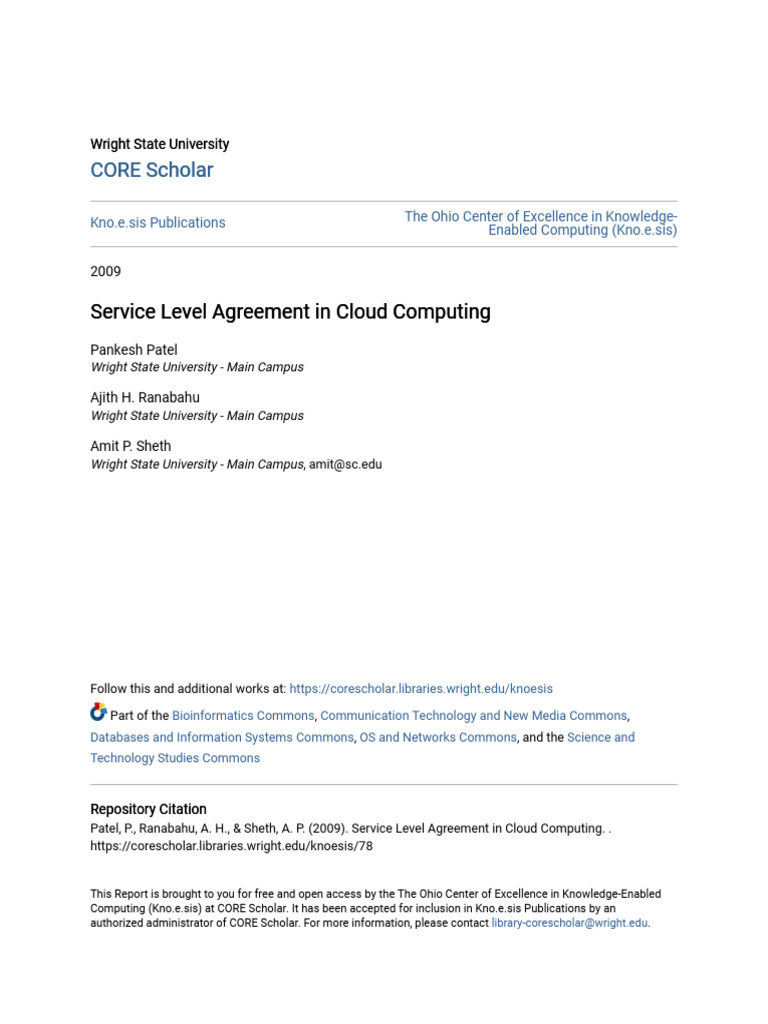 Wright State University
CORE Scholar

Kno.e.sis Publications

The Ohio Center of Excellence in Knowledge-Enabled Computing (Kno.e.sis)

2009

Service Level Agreement in Cloud Computing

Pankesh Patel
Wright State University - Main Campus

Ajith H. Ranabahu
Wright State University - Main Campus

Amit P. Sheth
Wright State University - Main Campus, amit@sc.edu

Follow this and additional works at: https://corescholar.libraries.wright.edu/knoesis

Part of the Bioinformatics Commons, Communication Technology and New Media Commons, Databases and Information Systems Commons, OS and Networks Commons, and the Science and Technology Studies Commons

Repository Citation
Patel, P., Ranabahu, A. H., & Sheth, A. P. (2009). Service Level Agreement in Cloud Computing. . https://corescholar.libraries.wright.edu/knoesis/78

This Report is brought to you for free and open access by the The Ohio Center of Excellence in Knowledge-Enabled Computing (Kno.e.sis) at CORE Scholar. It has been accepted for inclusion in Kno.e.sis Publications by an authorized administrator of CORE Scholar. For more information, please contact library-corescholar@wright.edu.